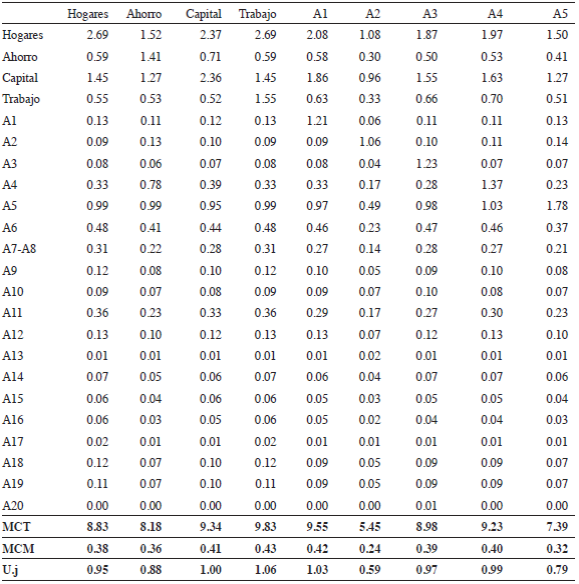 |  | Hogares | Ahorro | Capital | Trabajo | A1 | A2 | A3 | A4 | A5 |
|---|---|---|---|---|---|---|---|---|---|
| Hogares | 2.69 | 1.52 | 2.37 | 2.69 | 2.08 | 1.08 | 1.87 | 1.97 | 1.50 |
| Ahorro | 0.59 | 1.41 | 0.71 | 0.59 | 0.58 | 0.30 | 0.50 | 0.53 | 0.41 |
| Capital | 1.45 | 1.27 | 2.36 | 1.45 | 1.86 | 0.96 | 1.55 | 1.63 | 1.27 |
| Trabajo | 0.55 | 0.53 | 0.52 | 1.55 | 0.63 | 0.33 | 0.66 | 0.70 | 0.51 |
| A1 | 0.13 | 0.11 | 0.12 | 0.13 | 1.21 | 0.06 | 0.11 | 0.11 | 0.13 |
| A2 | 0.09 | 0.13 | 0.10 | 0.09 | 0.09 | 1.06 | 0.10 | 0.11 | 0.14 |
| A3 | 0.08 | 0.06 | 0.07 | 0.08 | 0.08 | 0.04 | 1.23 | 0.07 | 0.07 |
| A4 | 0.33 | 0.78 | 0.39 | 0.33 | 0.33 | 0.17 | 0.28 | 1.37 | 0.23 |
| A5 | 0.99 | 0.99 | 0.95 | 0.99 | 0.97 | 0.49 | 0.98 | 1.03 | 1.78 |
| A6 | 0.48 | 0.41 | 0.44 | 0.48 | 0.46 | 0.23 | 0.47 | 0.46 | 0.37 |
| A7-A8 | 0.31 | 0.22 | 0.28 | 0.31 | 0.27 | 0.14 | 0.28 | 0.27 | 0.21 |
| A9 | 0.12 | 0.08 | 0.10 | 0.12 | 0.10 | 0.05 | 0.09 | 0.10 | 0.08 |
| A10 | 0.09 | 0.07 | 0.08 | 0.09 | 0.09 | 0.07 | 0.10 | 0.08 | 0.07 |
| A11 | 0.36 | 0.23 | 0.33 | 0.36 | 0.29 | 0.17 | 0.27 | 0.30 | 0.23 |
| A12 | 0.13 | 0.10 | 0.12 | 0.13 | 0.13 | 0.07 | 0.12 | 0.13 | 0.10 |
| A13 | 0.01 | 0.01 | 0.01 | 0.01 | 0.01 | 0.02 | 0.01 | 0.01 | 0.01 |
| A14 | 0.07 | 0.05 | 0.06 | 0.07 | 0.06 | 0.04 | 0.07 | 0.07 | 0.06 |
| A15 | 0.06 | 0.04 | 0.06 | 0.06 | 0.05 | 0.03 | 0.05 | 0.05 | 0.04 |
| A16 | 0.06 | 0.03 | 0.05 | 0.06 | 0.05 | 0.02 | 0.04 | 0.04 | 0.03 |
| A17 | 0.02 | 0.01 | 0.01 | 0.02 | 0.01 | 0.01 | 0.01 | 0.01 | 0.01 |
| A18 | 0.12 | 0.07 | 0.10 | 0.12 | 0.09 | 0.05 | 0.09 | 0.09 | 0.07 |
| A19 | 0.11 | 0.07 | 0.10 | 0.11 | 0.09 | 0.05 | 0.09 | 0.09 | 0.07 |
| A20 | 0.00 | 0.00 | 0.00 | 0.00 | 0.00 | 0.00 | 0.01 | 0.00 | 0.00 |
| MCT | 8.83 | 8.18 | 9.34 | 9.83 | 9.55 | 5.45 | 8.98 | 9.23 | 7.39 |
| MCM | 0.38 | 0.36 | 0.41 | 0.43 | 0.42 | 0.24 | 0.39 | 0.40 | 0.32 |
| U.j | 0.95 | 0.88 | 1.00 | 1.06 | 1.03 | 0.59 | 0.97 | 0.99 | 0.79 |